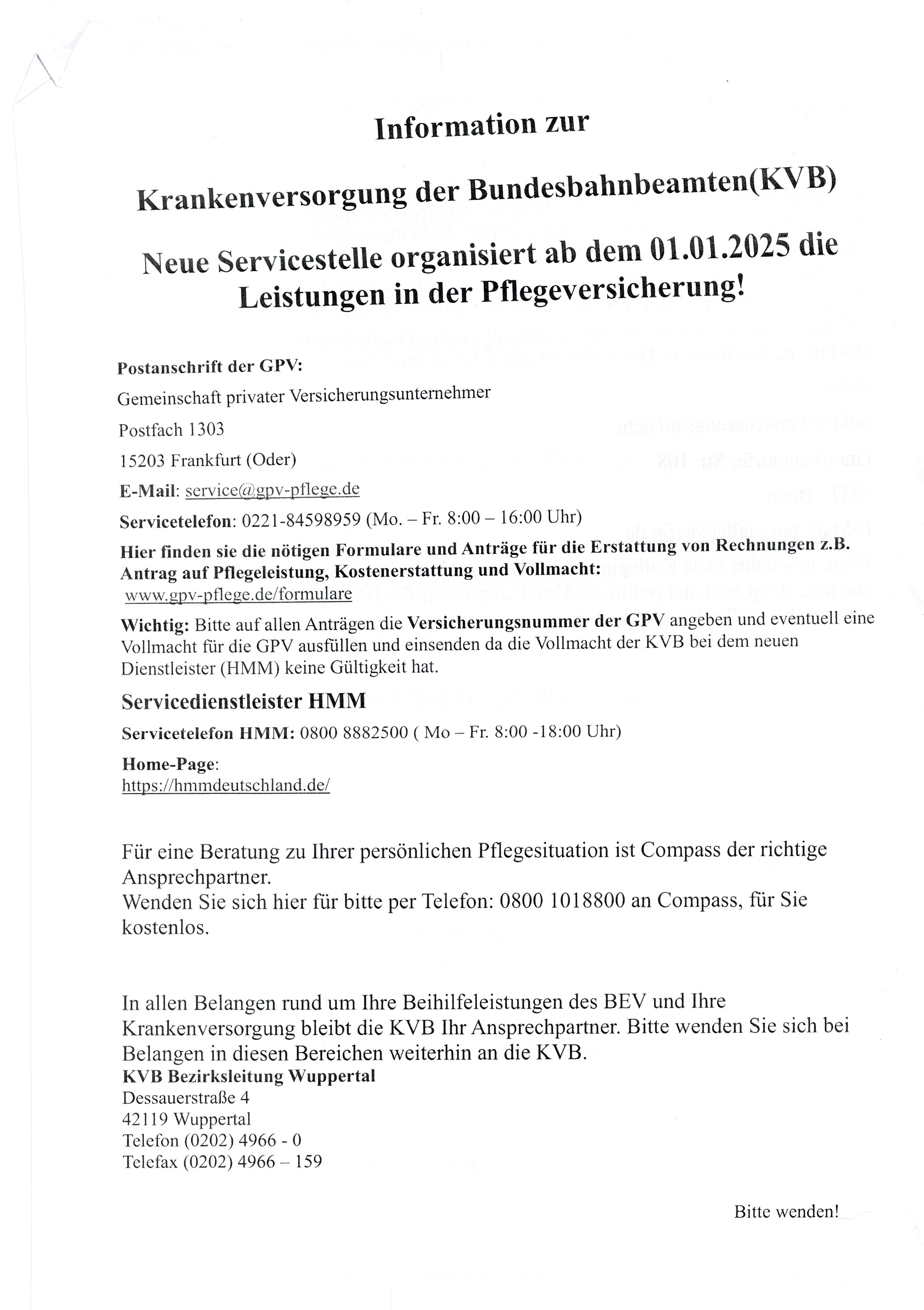 Information zur

Krankenversorgung der Bundesbahnbeamten(KVB)

Neue Servicestelle organisiert ab dem 01.01.2025 die Leistungen in der Pflegeversicherung!

Postanschrift der GPV:

Gemeinschaft privater Versicherungsunternehmer

Postfach 1303

15203 Frankfurt (Oder)

E-Mail: service@gpv-pflege.de

Servicetelefon: 0221-84598959 (Mo. – Fr. 8:00 – 16:00 Uhr)

Hier finden sie die nötigen Formulare und Anträge für die Erstattung von Rechnungen z.B. Antrag auf Pflegeleistung, Kostenerstattung und Vollmacht:
www.gpv-pflege.de/formulare

Wichtig: Bitte auf allen Anträgen die Versicherungsnummer der GPV angeben und eventuell eine Vollmacht für die GPV ausfüllen und einsenden da die Vollmacht der KVB bei dem neuen Dienstleister (HMM) keine Gültigkeit hat.

Servicedienstleister HMM

Servicetelefon HMM: 0800 8882500 ( Mo – Fr. 8:00 -18:00 Uhr)

Home-Page:
https://hmmdeutschland.de/

Für eine Beratung zu Ihrer persönlichen Pflegesituation ist Compass der richtige Ansprechpartner.
Wenden Sie sich hier für bitte per Telefon: 0800 1018800 an Compass, für Sie kostenlos.

In allen Belangen rund um Ihre Beihilfeleistungen des BEV und Ihre Krankenversorgung bleibt die KVB Ihr Ansprechpartner. Bitte wenden Sie sich bei Belangen in diesen Bereichen weiterhin an die KVB.
KVB Bezirksleitung Wuppertal
Dessauerstraße 4
42119 Wuppertal
Telefon (0202) 4966 - 0
Telefax (0202) 4966 – 159

Bitte wenden!